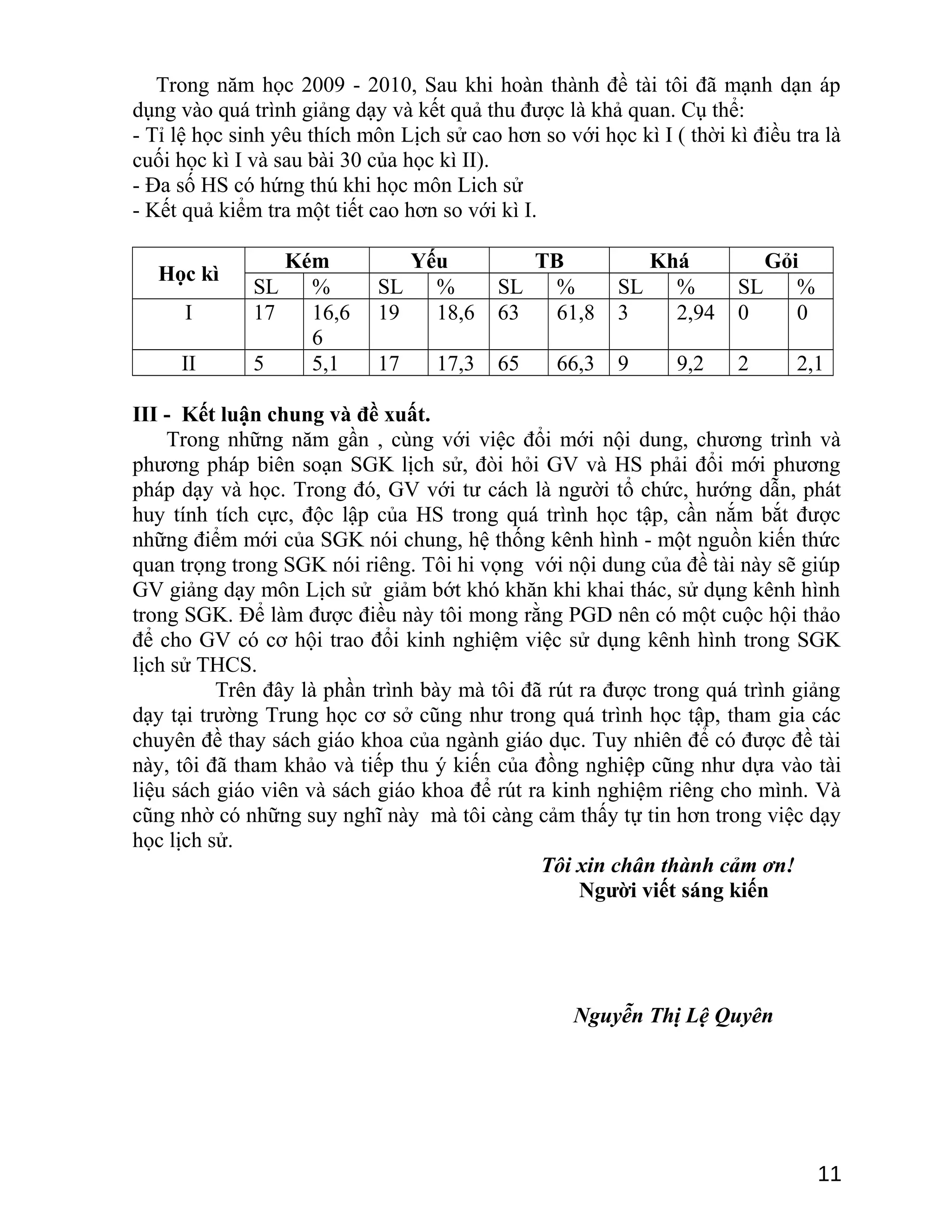 Trong năm học 2009 - 2010, Sau khi hoàn thành đề tài tôi đã mạnh dạn áp dụng vào quá trình giảng dạy và kết quả thu được là khả quan. Cụ thể:
- Tỉ lệ học sinh yêu thích môn Lịch sử cao hơn so với học kì I ( thời kì điều tra là cuối học kì I và sau bài 30 của học kì II).
- Đa số HS có hứng thú khi học môn Lich sử
- Kết quả kiểm tra một tiết cao hơn so với kì I.

| Học kì | Kém | | Yếu | | TB | | Khá | | Gỏi | |
|---|---|---|---|---|---|---|---|---|---|---|
| | SL | % | SL | % | SL | % | SL | % | SL | % |
| I | 17 | 16,66 | 19 | 18,6 | 63 | 61,8 | 3 | 2,94 | 0 | 0 |
| II | 5 | 5,1 | 17 | 17,3 | 65 | 66,3 | 9 | 9,2 | 2 | 2,1 |

III - Kết luận chung và đề xuất.
Trong những năm gần , cùng với việc đổi mới nội dung, chương trình và phương pháp biên soạn SGK lịch sử, đòi hỏi GV và HS phải đổi mới phương pháp dạy và học. Trong đó, GV với tư cách là người tổ chức, hướng dẫn, phát huy tính tích cực, độc lập của HS trong quá trình học tập, cần nắm bắt được những điểm mới của SGK nói chung, hệ thống kênh hình - một nguồn kiến thức quan trọng trong SGK nói riêng. Tôi hi vọng với nội dung của đề tài này sẽ giúp GV giảng dạy môn Lịch sử giảm bớt khó khăn khi khai thác, sử dụng kênh hình trong SGK. Để làm được điều này tôi mong rằng PGD nên có một cuộc hội thảo để cho GV có cơ hội trao đổi kinh nghiệm việc sử dụng kênh hình trong SGK lịch sử THCS.
Trên đây là phần trình bày mà tôi đã rút ra được trong quá trình giảng dạy tại trường Trung học cơ sở cũng như trong quá trình học tập, tham gia các chuyên đề thay sách giáo khoa của ngành giáo dục. Tuy nhiên để có được đề tài này, tôi đã tham khảo và tiếp thu ý kiến của đồng nghiệp cũng như dựa vào tài liệu sách giáo viên và sách giáo khoa để rút ra kinh nghiệm riêng cho mình. Và cũng nhờ có những suy nghĩ này mà tôi càng cảm thấy tự tin hơn trong việc dạy học lịch sử.
Tôi xin chân thành cảm ơn!
Người viết sáng kiến

Nguyễn Thị Lệ Quyên

11